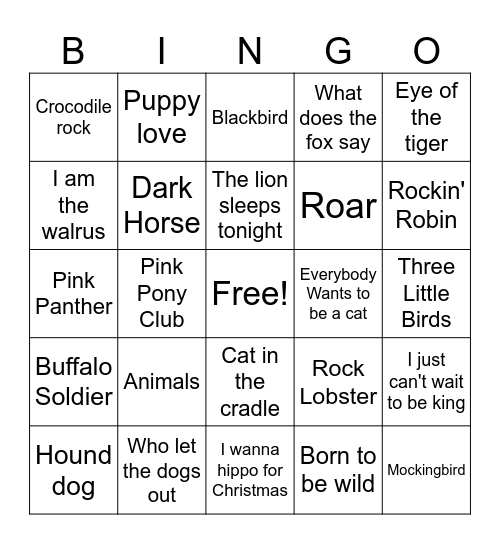 | B | I | N | G | O |
|---|---|---|---|---|
| Crocodile rock | Puppy love | Blackbird | What does the fox say | Eye of the tiger |
| I am the walrus | Dark Horse | The lion sleeps tonight | Roar | Rockin' Robin |
| Pink Panther | Pink Pony Club | Free! | Everybody Wants to be a cat | Three Little Birds |
| Buffalo Soldier | Animals | Cat in the cradle | Rock Lobster | I just can't wait to be king |
| Hound dog | Who let the dogs out | I wanna hippo for Christmas | Born to be wild | Mockingbird |